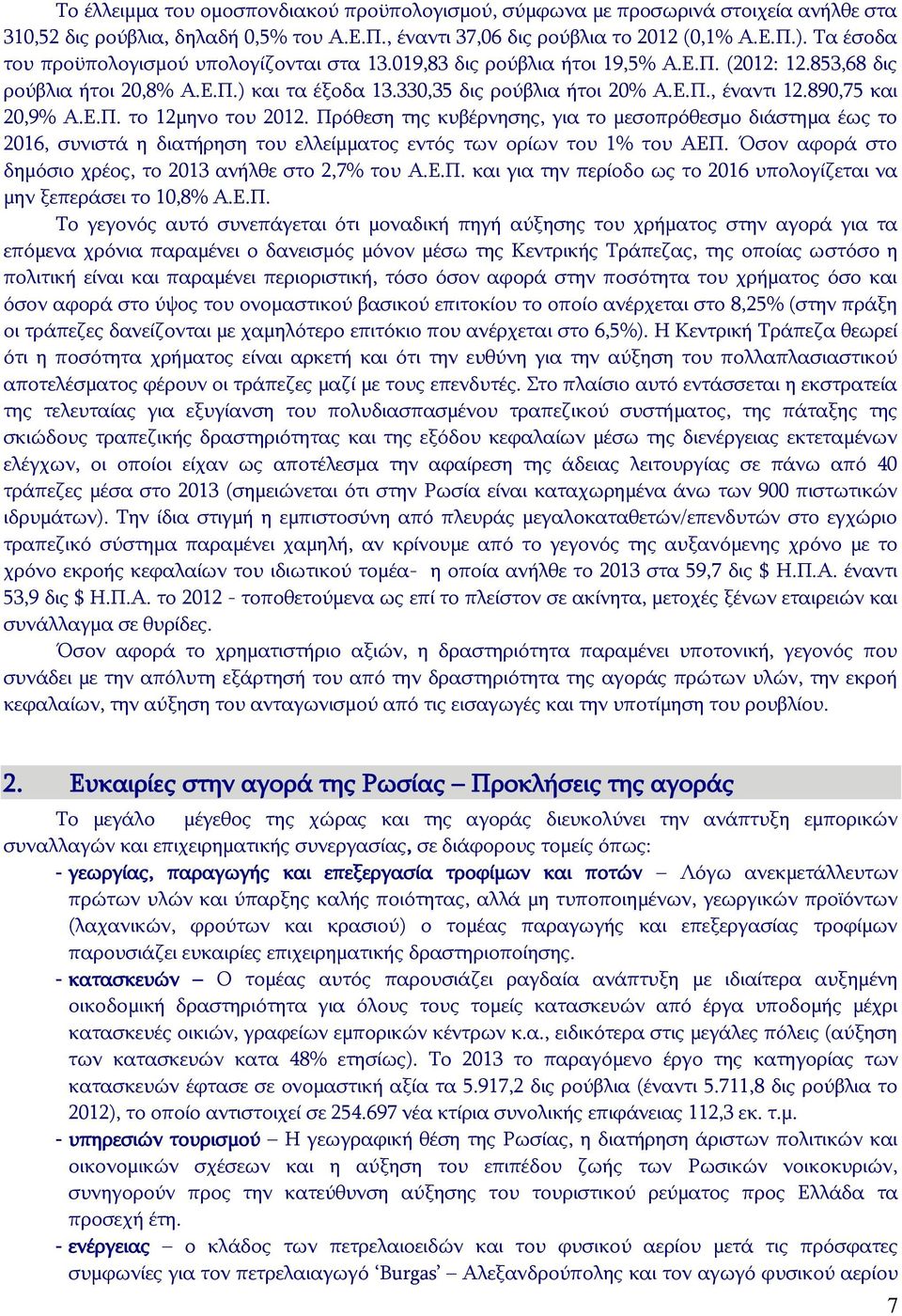 Το έλλειμμα του ομοσπονδιακού προϋπολογισμού, σύμφωνα με προσωρινά στοιχεία ανήλθε στα 310,52 δις ρούβλια, δηλαδή 0,5% του Α.Ε.Π., έναντι 37,06 δις ρούβλια το 2012 (0,1% Α.Ε.Π.). Τα έσοδα του προϋπολογισμού υπολογίζονται στα 13.019,83 δις ρούβλια ήτοι 19,5% Α.Ε.Π. (2012: 12.853,68 δις ρούβλια ήτοι 20,8% Α.Ε.Π.) και τα έξοδα 13.330,35 δις ρούβλια ήτοι 20% Α.Ε.Π., έναντι 12.890,75 και 20,9% Α.Ε.Π. το 12μηνο του 2012. Πρόθεση της κυβέρνησης, για το μεσοπρόθεσμο διάστημα έως το 2016, συνιστά η διατήρηση του ελλείμματος εντός των ορίων του 1% του ΑΕΠ. Όσον αφορά στο δημόσιο χρέος, το 2013 ανήλθε στο 2,7% του Α.Ε.Π. και για την περίοδο ως το 2016 υπολογίζεται να μην ξεπεράσει το 10,8% Α.Ε.Π.

Το γεγονός αυτό συνεπάγεται ότι μοναδική πηγή αύξησης του χρήματος στην αγορά για τα επόμενα χρόνια παραμένει ο δανεισμός μόνον μέσω της Κεντρικής Τράπεζας, της οποίας ωστόσο η πολιτική είναι και παραμένει περιοριστική, τόσο όσον αφορά στην ποσότητα του χρήματος όσο και όσον αφορά στο ύψος του ονομαστικού βασικού επιτοκίου το οποίο ανέρχεται στο 8,25% (στην πράξη οι τράπεζες δανείζονται με χαμηλότερο επιτόκιο που ανέρχεται στο 6,5%). Η Κεντρική Τράπεζα θεωρεί ότι η ποσότητα χρήματος είναι αρκετή και ότι την ευθύνη για την αύξηση του πολλαπλασιαστικού αποτελέσματος φέρουν οι τράπεζες μαζί με τους επενδυτές. Στο πλαίσιο αυτό εντάσσεται η εκστρατεία της τελευταίας για εξυγίανση του πολυδιασπασμένου τραπεζικού συστήματος, της πάταξης της σκιώδους τραπεζικής δραστηριότητας και της εξόδου κεφαλαίων μέσω της διενέργειας εκτεταμένων ελέγχων, οι οποίοι είχαν ως αποτέλεσμα την αφαίρεση της άδειας λειτουργίας σε πάνω από 40 τράπεζες μέσα στο 2013 (σημειώνεται ότι στην Ρωσία είναι καταχωρημένα άνω των 900 πιστωτικών ιδρυμάτων). Την ίδια στιγμή η εμπιστοσύνη από πλευράς μεγαλοκαταθετών/επενδυτών στο εγχώριο τραπεζικό σύστημα παραμένει χαμηλή, αν κρίνουμε από το γεγονός της αυξανόμενης χρόνο με το χρόνο εκροής κεφαλαίων του ιδιωτικού τομέα- η οποία ανήλθε το 2013 στα 59,7 δις $ Η.Π.Α. έναντι 53,9 δις $ Η.Π.Α. το 2012 - τοποθετούμενα ως επί το πλείστον σε ακίνητα, μετοχές ξένων εταιρειών και συνάλλαγμα σε θυρίδες.

Όσον αφορά το χρηματιστήριο αξιών, η δραστηριότητα παραμένει υποτονική, γεγονός που συνάδει με την απόλυτη εξάρτησή του από την δραστηριότητα της αγοράς πρώτων υλών, την εκροή κεφαλαίων, την αύξηση του ανταγωνισμού από τις εισαγωγές και την υποτίμηση του ρουβλίου.

2. Ευκαιρίες στην αγορά της Ρωσίας – Προκλήσεις της αγοράς

Το μεγάλο μέγεθος της χώρας και της αγοράς διευκολύνει την ανάπτυξη εμπορικών συναλλαγών και επιχειρηματικής συνεργασίας, σε διάφορους τομείς όπως:
- γεωργίας, παραγωγής και επεξεργασία τροφίμων και ποτών – Λόγω ανεκμετάλλευτων πρώτων υλών και ύπαρξης καλής ποιότητας, αλλά μη τυποποιημένων, γεωργικών προϊόντων (λαχανικών, φρούτων και κρασιού) ο τομέας παραγωγής και επεξεργασίας τροφίμων παρουσιάζει ευκαιρίες επιχειρηματικής δραστηριοποίησης.
- κατασκευών – Ο τομέας αυτός παρουσιάζει ραγδαία ανάπτυξη με ιδιαίτερα αυξημένη οικοδομική δραστηριότητα για όλους τους τομείς κατασκευών από έργα υποδομής μέχρι κατασκευές οικιών, γραφείων εμπορικών κέντρων κ.α., ειδικότερα στις μεγάλες πόλεις (αύξηση των κατασκευών κατα 48% ετησίως). Το 2013 το παραγόμενο έργο της κατηγορίας των κατασκευών έφτασε σε ονομαστική αξία τα 5.917,2 δις ρούβλια (έναντι 5.711,8 δις ρούβλια το 2012), το οποίο αντιστοιχεί σε 254.697 νέα κτίρια συνολικής επιφάνειας 112,3 εκ. τ.μ.
- υπηρεσιών τουρισμού – Η γεωγραφική θέση της Ρωσίας, η διατήρηση άριστων πολιτικών και οικονομικών σχέσεων και η αύξηση του επιπέδου ζωής των Ρωσικών νοικοκυριών, συνηγορούν προς την κατεύθυνση αύξησης του τουριστικού ρεύματος προς Ελλάδα τα προσεχή έτη.
- ενέργειας – ο κλάδος των πετρελαιοειδών και του φυσικού αερίου μετά τις πρόσφατες συμφωνίες για τον πετρελαιαγωγό ‘Burgas’ – Αλεξανδρούπολης και τον αγωγό φυσικού αερίου

7